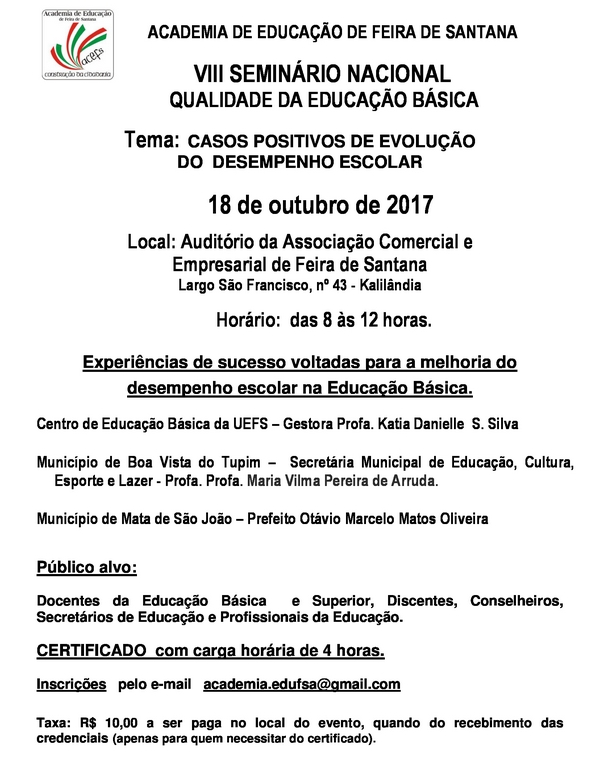 Academia de Educação de Feira de Santana
acefs
construção da cidadania

ACADEMIA DE EDUCAÇÃO DE FEIRA DE SANTANA

VIII SEMINÁRIO NACIONAL
QUALIDADE DA EDUCAÇÃO BÁSICA

Tema: CASOS POSITIVOS DE EVOLUÇÃO DO DESEMPENHO ESCOLAR

18 de outubro de 2017

Local: Auditório da Associação Comercial e Empresarial de Feira de Santana
Largo São Francisco, nº 43 - Kalilândia

Horário: das 8 às 12 horas.

Experiências de sucesso voltadas para a melhoria do desempenho escolar na Educação Básica.

Centro de Educação Básica da UEFS – Gestora Profa. Katia Danielle S. Silva

Município de Boa Vista do Tupim – Secretária Municipal de Educação, Cultura, Esporte e Lazer - Profa. Profa. Maria Vilma Pereira de Arruda.

Município de Mata de São João – Prefeito Otávio Marcelo Matos Oliveira

Público alvo:

Docentes da Educação Básica e Superior, Discentes, Conselheiros, Secretários de Educação e Profissionais da Educação.

CERTIFICADO com carga horária de 4 horas.

Inscrições pelo e-mail academia.edufsa@gmail.com

Taxa: R$ 10,00 a ser paga no local do evento, quando do recebimento das credenciais (apenas para quem necessitar do certificado).